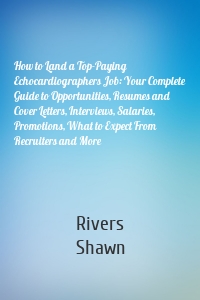 How to Land a Top-Paying Echocardiographers Job: Your Complete Guide to Opportunities, Resumes and Cover Letters, Interviews, Salaries, Promotions, What to Expect From Recruiters and More

Rivers Shawn